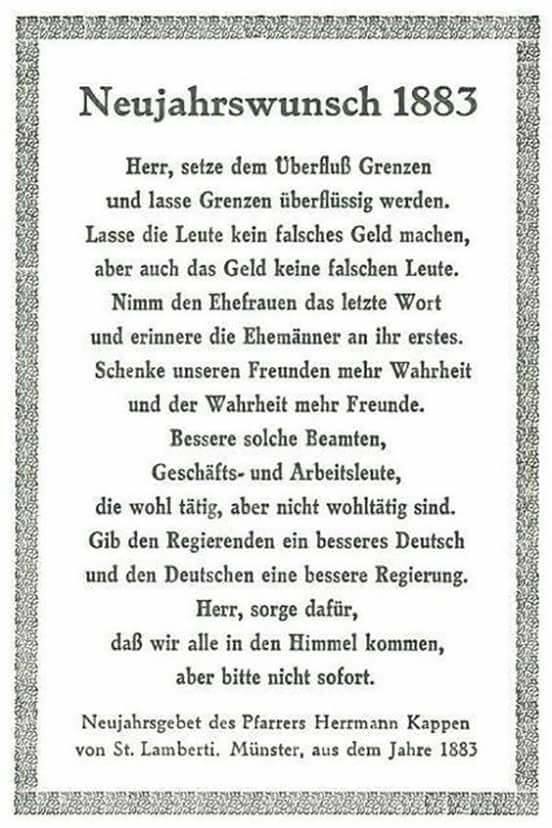 Neujahrswunsch 1883

Herr, setze dem Überfluß Grenzen
und lasse Grenzen überflüssig werden.
Lasse die Leute kein falsches Geld machen,
aber auch das Geld keine falschen Leute.
Nimm den Ehefrauen das letzte Wort
und erinnere die Ehemänner an ihr erstes.
Schenke unseren Freunden mehr Wahrheit
und der Wahrheit mehr Freunde.
Bessere solche Beamten,
Geschäfts- und Arbeitsleute,
die wohl tätig, aber nicht wohltätig sind.
Gib den Regierenden ein besseres Deutsch
und den Deutschen eine bessere Regierung.
Herr, sorge dafür,
daß wir alle in den Himmel kommen,
aber bitte nicht sofort.

Neujahrsgebet des Pfarrers Herrmann Kappen
von St. Lamberti. Münster, aus dem Jahre 1883